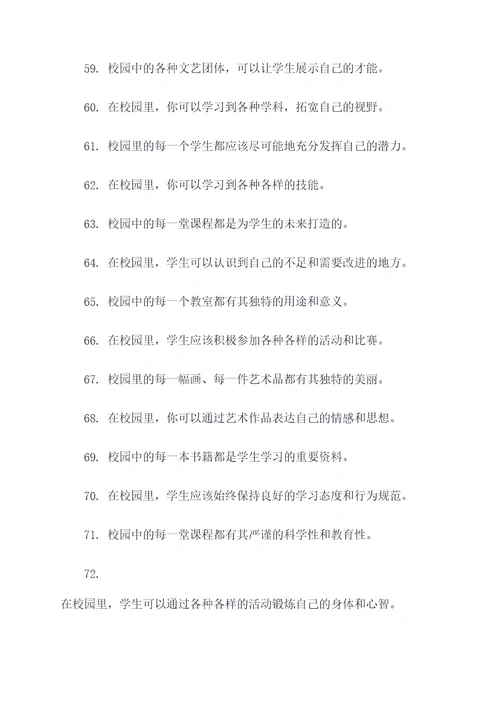 59. 校园中的各种文艺团体，可以让学生展示自己的才能。

60. 在校园里，你可以学习到各种学科，拓宽自己的视野。

61. 校园里的每一个学生都应该尽可能地充分发挥自己的潜力。

62. 在校园里，你可以学习到各种各样的技能。

63. 校园中的每一堂课程都是为学生的未来打造的。

64. 在校园里，学生可以认识到自己的不足和需要改进的地方。

65. 校园中的每一个教室都有其独特的用途和意义。

66. 在校园里，学生应该积极参加各种各样的活动和比赛。

67. 校园里的每一幅画、每一件艺术品都有其独特的美丽。

68. 在校园里，你可以通过艺术作品表达自己的情感和思想。

69. 校园中的每一本书籍都是学生学习的重要资料。

70. 在校园里，学生应该始终保持良好的学习态度和行为规范。

71. 校园中的每一堂课程都有其严谨的科学性和教育性。

72.

在校园里，学生可以通过各种各样的活动锻炼自己的身体和心智。